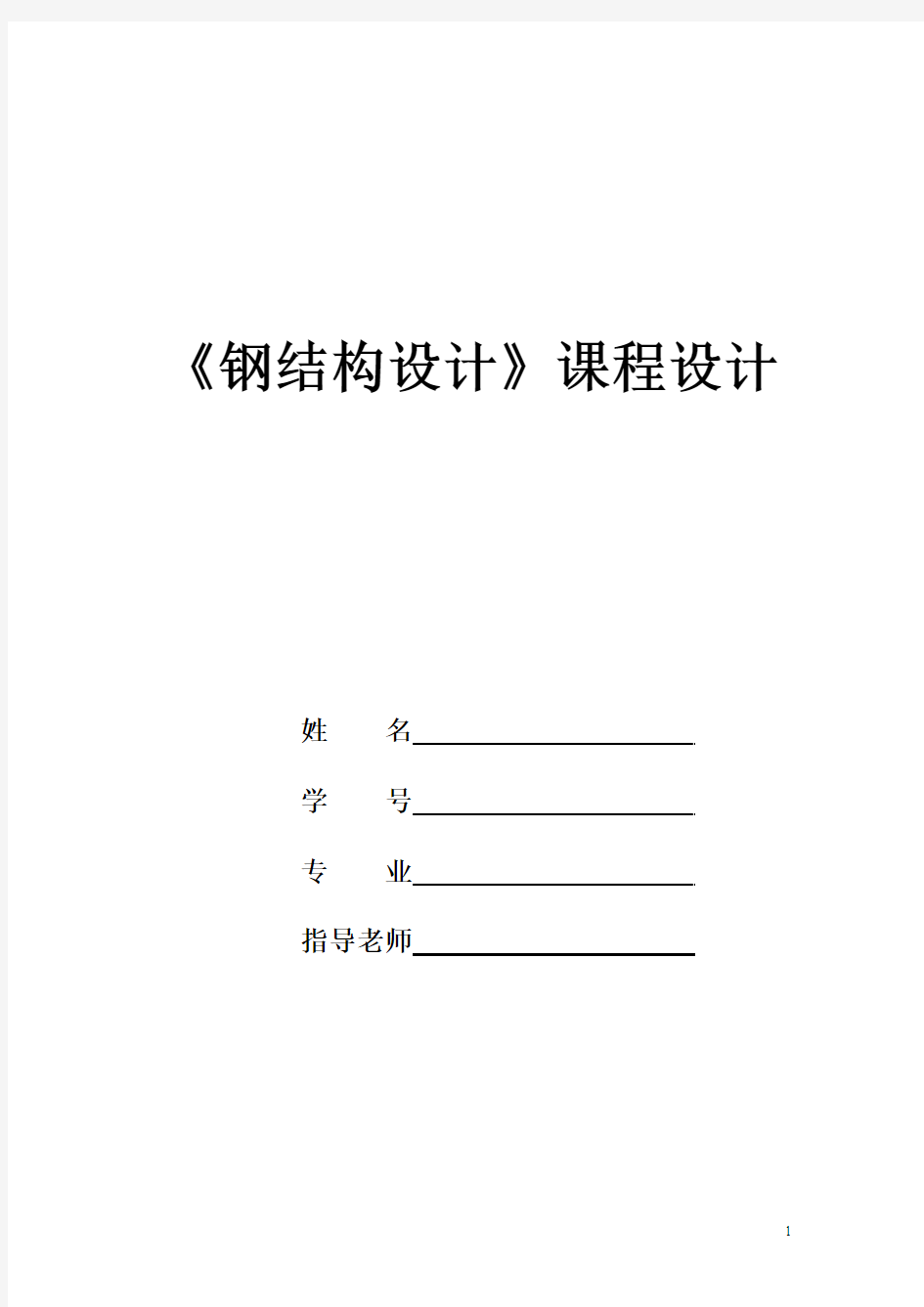 《钢结构设计》课程设计

姓　　名

学　　号

专　　业

指导老师

1